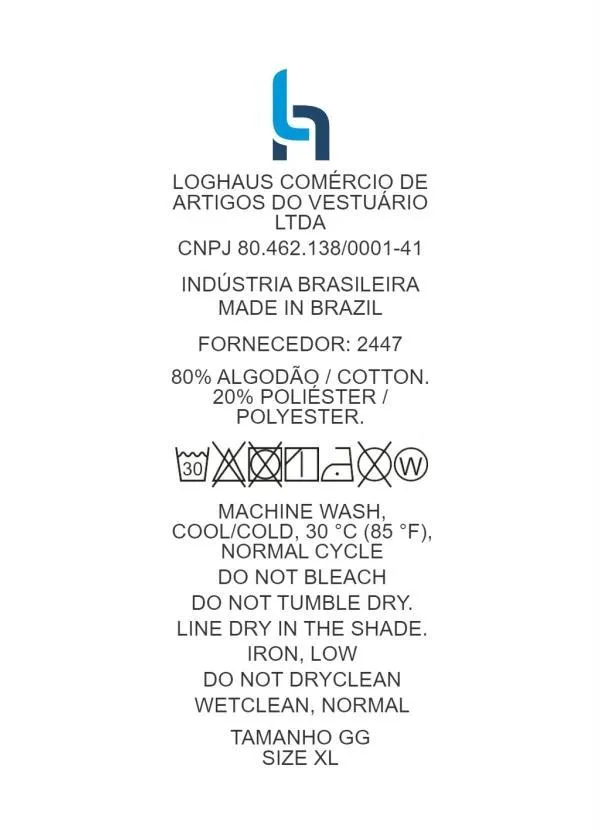 LOGHAUS COMÉRCIO DE ARTIGOS DO VESTUÁRIO LTDA

CNPJ 80.462.138/0001-41

INDÚSTRIA BRASILEIRA
MADE IN BRAZIL

FORNECEDOR: 2447

80% ALGODÃO / COTTON.
20% POLIÉSTER / POLYESTER.

30

W

MACHINE WASH, COOL/COLD, 30 °C (85 °F), NORMAL CYCLE

DO NOT BLEACH

DO NOT TUMBLE DRY.

LINE DRY IN THE SHADE.

IRON, LOW

DO NOT DRYCLEAN

WETCLEAN, NORMAL

TAMANHO GG
SIZE XL